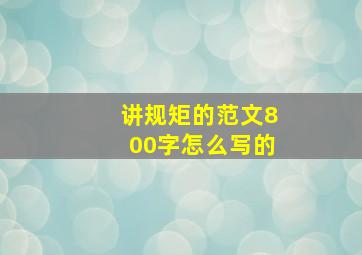 讲规矩的范文800字怎么写的